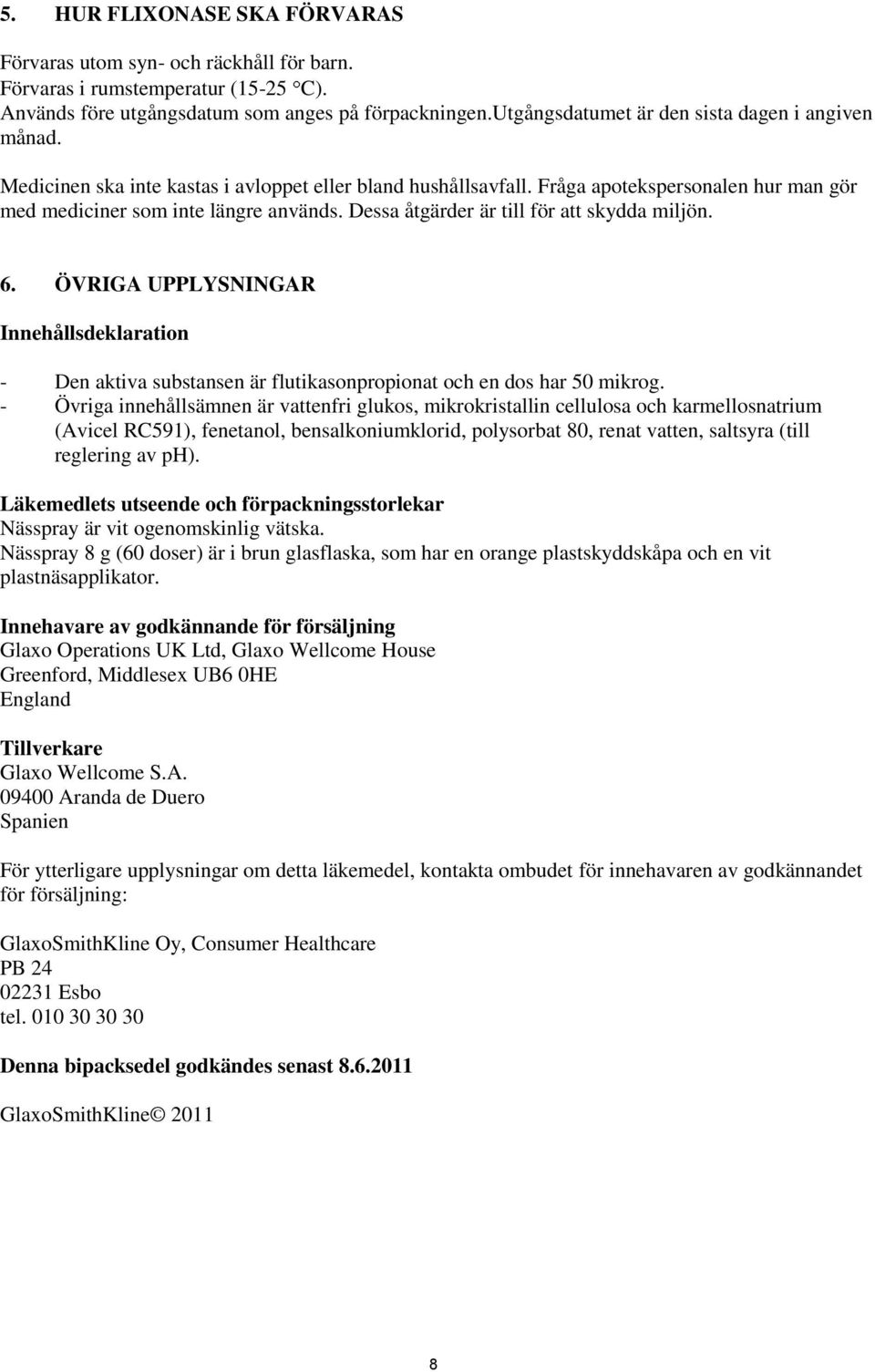 5. HUR FLIXONASE SKA FÖRVARAS

Förvaras utom syn- och räckhåll för barn.
Förvaras i rumstemperatur (15-25 °C).
Används före utgångsdatum som anges på förpackningen.Utgångsdatumet är den sista dagen i angiven månad.

Medicinen ska inte kastas i avloppet eller bland hushållsavfall. Fråga apotekspersonalen hur man gör med mediciner som inte längre används. Dessa åtgärder är till för att skydda miljön.

6. ÖVRIGA UPPLYSNINGAR

Innehållsdeklaration

- Den aktiva substansen är flutikasonpropionat och en dos har 50 mikrog.
- Övriga innehållsämnen är vattenfri glukos, mikrokristallin cellulosa och karmellosnatrium (Avicel RC591), fenetanol, bensalkoniumklorid, polysorbat 80, renat vatten, saltsyra (till reglering av ph).

Läkemedlets utseende och förpackningsstorlekar
Nässpray är vit ogenomskinlig vätska.
Nässpray 8 g (60 doser) är i brun glasflaska, som har en orange plastskyddskåpa och en vit plastnäsapplikator.

Innehavare av godkännande för försäljning
Glaxo Operations UK Ltd, Glaxo Wellcome House
Greenford, Middlesex UB6 0HE
England

Tillverkare
Glaxo Wellcome S.A.
09400 Aranda de Duero
Spanien

För ytterligare upplysningar om detta läkemedel, kontakta ombudet för innehavaren av godkännandet för försäljning:

GlaxoSmithKline Oy, Consumer Healthcare
PB 24
02231 Esbo
tel. 010 30 30 30

Denna bipacksedel godkändes senast 8.6.2011

GlaxoSmithKline© 2011

8